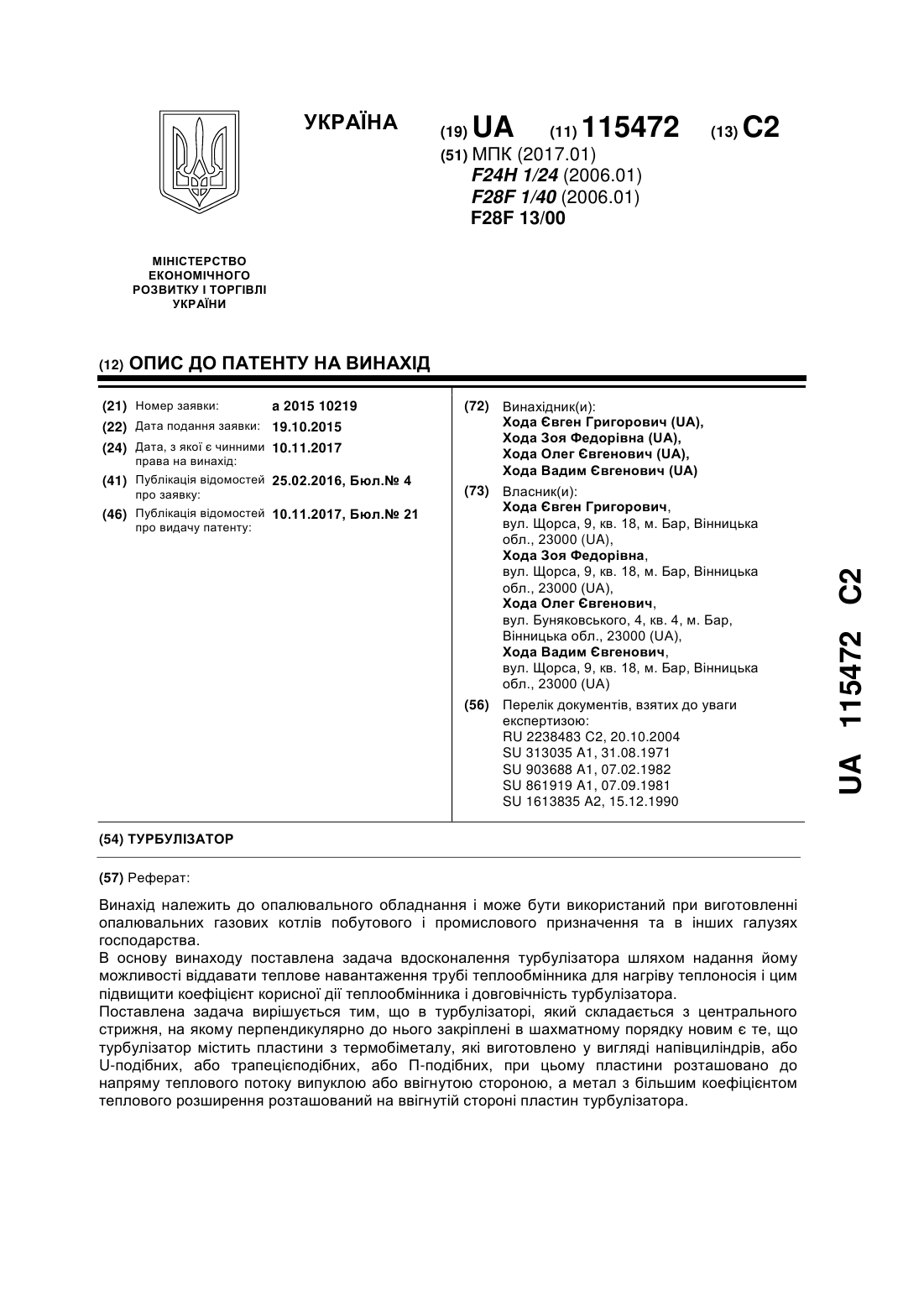 УКРАЇНА

(19) UA (11) 115472 (13) C2

(51) МПК (2017.01)
F24H 1/24 (2006.01)
F28F 1/40 (2006.01)
F28F 13/00

МІНІСТЕРСТВО ЕКОНОМІЧНОГО РОЗВИТКУ І ТОРГІВЛІ УКРАЇНИ

(12) ОПИС ДО ПАТЕНТУ НА ВИНАХІД

(21) Номер заявки: a 2015 10219
(22) Дата подання заявки: 19.10.2015
(24) Дата, з якої є чинними права на винахід: 10.11.2017
(41) Публікація відомостей про заявку: 25.02.2016, Бюл.№ 4
(46) Публікація відомостей про видачу патенту: 10.11.2017, Бюл.№ 21

(72) Винахідник(и):
Хода Євген Григорович (UA),
Хода Зоя Федорівна (UA),
Хода Олег Євгенович (UA),
Хода Вадим Євгенович (UA)

(73) Власник(и):
Хода Євген Григорович,
вул. Щорса, 9, кв. 18, м. Бар, Вінницька обл., 23000 (UA),
Хода Зоя Федорівна,
вул. Щорса, 9, кв. 18, м. Бар, Вінницька обл., 23000 (UA),
Хода Олег Євгенович,
вул. Буняковського, 4, кв. 4, м. Бар, Вінницька обл., 23000 (UA),
Хода Вадим Євгенович,
вул. Щорса, 9, кв. 18, м. Бар, Вінницька обл., 23000 (UA)

(56) Перелік документів, взятих до уваги експертизою:
RU 2238483 C2, 20.10.2004
SU 313035 A1, 31.08.1971
SU 903688 A1, 07.02.1982
SU 861919 A1, 07.09.1981
SU 1613835 A2, 15.12.1990

UA 115472 C2

(54) ТУРБУЛІЗАТОР

(57) Реферат:

Винахід належить до опалювального обладнання і може бути використаний при виготовленні опалювальних газових котлів побутового і промислового призначення та в інших галузях господарства.
В основу винаходу поставлена задача вдосконалення турбулізатора шляхом надання йому можливості віддавати теплове навантаження трубі теплообмінника для нагріву теплоносія і цим підвищити коефіцієнт корисної дії теплообмінника і довговічність турбулізатора.
Поставлена задача вирішується тим, що в турбулізаторі, який складається з центрального стрижня, на якому перпендикулярно до нього закріплені в шахматному порядку новим є те, що турбулізатор містить пластини з термобіметалу, які виготовлено у вигляді напівциліндрів, або U-подібних, або трапецієподібних, або П-подібних, при цьому пластини розташовано до напряму теплового потоку випуклою або ввігнутою стороною, а метал з більшим коефіцієнтом теплового розширення розташований на ввігнутій стороні пластин турбулізатора.